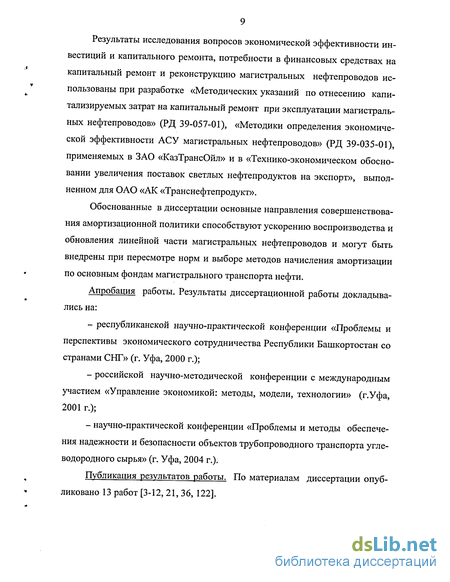 9

Результаты исследования вопросов экономической эффективности инвестиций и капитального ремонта, потребности в финансовых средствах на капитальный ремонт и реконструкцию магистральных нефтепроводов использованы при разработке «Методических указаний по отнесению капитализируемых затрат на капитальный ремонт при эксплуатации магистральных нефтепроводов» (РД 39-057-01), «Методики определения экономической эффективности АСУ магистральных нефтепроводов» (РД 39-035-01), применяемых в ЗАО «КазТрансОйл» и в «Технико-экономическом обосновании увеличения поставок светлых нефтепродуктов на экспорт», выполненном для ОАО «АК «Транснефтепродукт».

Обоснованные в диссертации основные направления совершенствования амортизационной политики способствуют ускорению воспроизводства и обновления линейной части магистральных нефтепроводов и могут быть внедрены при пересмотре норм и выборе методов начисления амортизации по основным фондам магистрального транспорта нефти.

Апробация работы. Результаты диссертационной работы докладывались на:

– республиканской научно-практической конференции «Проблемы и перспективы экономического сотрудничества Республики Башкортостан со странами СНГ» (г. Уфа, 2000 г.);

– российской научно-методической конференции с международным участием «Управление экономикой: методы, модели, технологии» (г.Уфа, 2001 г.);

– научно-практической конференции «Проблемы и методы обеспечения надежности и безопасности объектов трубопроводного транспорта углеводородного сырья» (г. Уфа, 2004 г.).

Публикация результатов работы. По материалам диссертации опубликовано 13 работ [3-12, 21, 36, 122].

dsLib.net
библиотека диссертаций